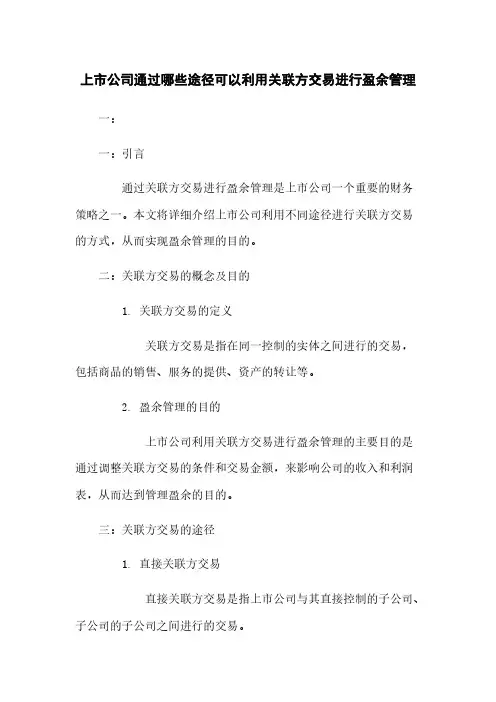 上市公司通过哪些途径可以利用关联方交易进行盈余管理

一：

一：引言

通过关联方交易进行盈余管理是上市公司一个重要的财务策略之一。本文将详细介绍上市公司利用不同途径进行关联方交易的方式，从而实现盈余管理的目的。

二：关联方交易的概念及目的

1. 关联方交易的定义

关联方交易是指在同一控制的实体之间进行的交易，包括商品的销售、服务的提供、资产的转让等。

2. 盈余管理的目的

上市公司利用关联方交易进行盈余管理的主要目的是通过调整关联方交易的条件和交易金额，来影响公司的收入和利润表，从而达到管理盈余的目的。

三：关联方交易的途径

1. 直接关联方交易

直接关联方交易是指上市公司与其直接控制的子公司、子公司的子公司之间进行的交易。